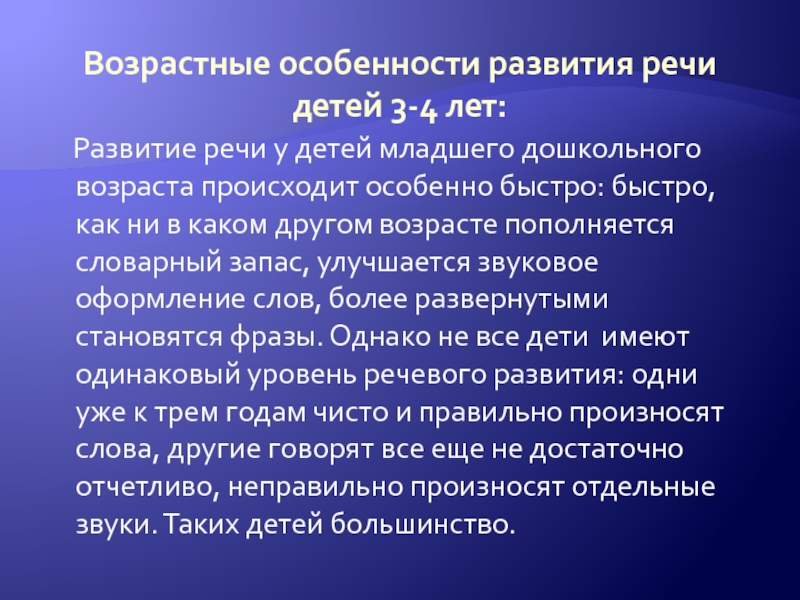 Возрастные особенности развития речи детей 3-4 лет:

Развитие речи у детей младшего дошкольного возраста происходит особенно быстро: быстро, как ни в каком другом возрасте пополняется словарный запас, улучшается звуковое оформление слов, более развернутыми становятся фразы. Однако не все дети  имеют одинаковый уровень речевого развития: одни уже к трем годам чисто и правильно произносят слова, другие говорят все еще не достаточно отчетливо, неправильно произносят отдельные звуки. Таких детей большинство.